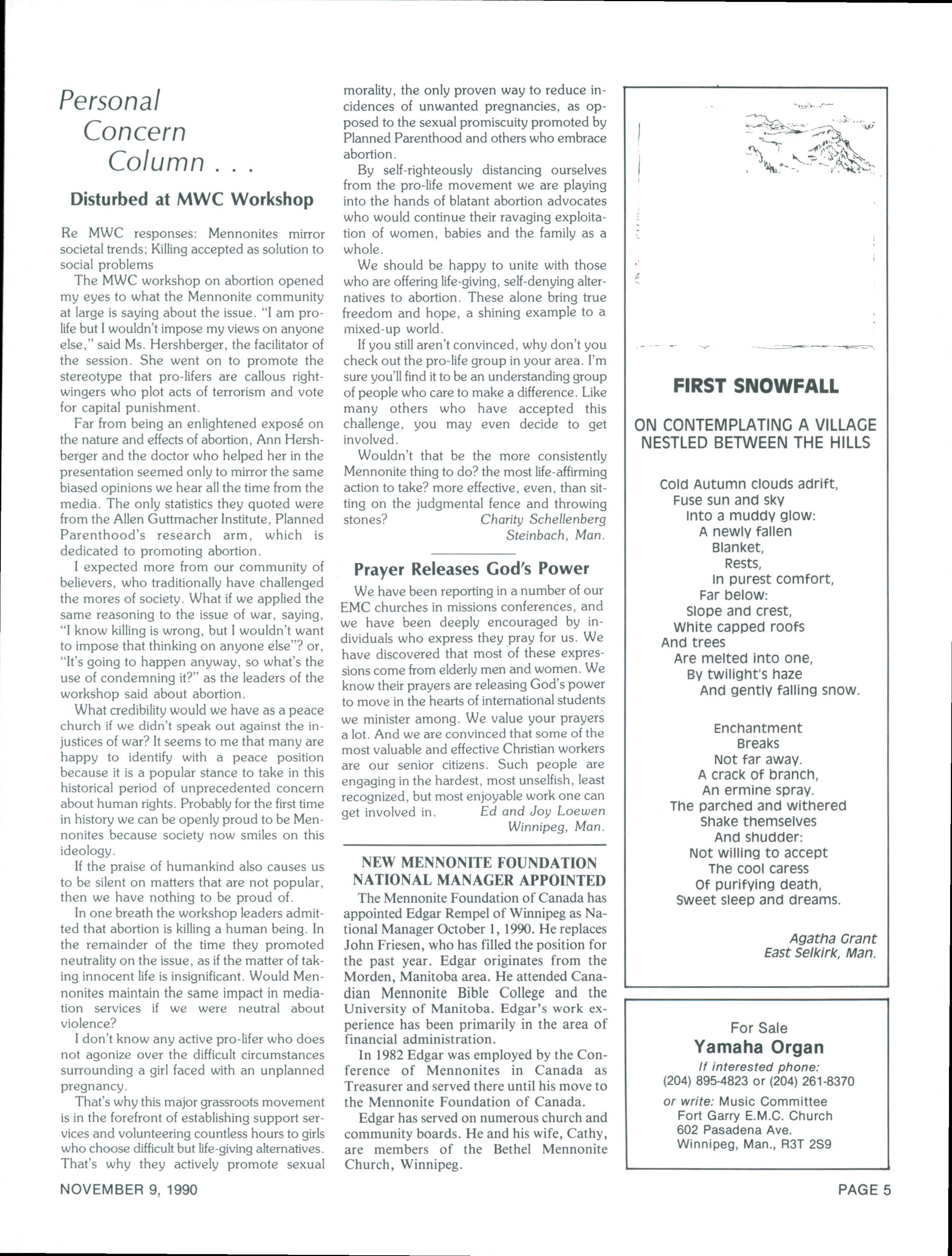 Personal Concern Column . . .

Disturbed at MWC Workshop

Re MWC responses: Mennonites mirror societal trends; Killing accepted as solution to social problems

The MWC workshop on abortion opened my eyes to what the Mennonite community at large is saying about the issue. "I am pro-life but I wouldn't impose my views on anyone else," said Ms. Hershberger, the facilitator of the session. She went on to promote the stereotype that pro-lifers are callous right-wingers who plot acts of terrorism and vote for capital punishment.

Far from being an enlightened exposé on the nature and effects of abortion, Ann Hershberger and the doctor who helped her in the presentation seemed only to mirror the same biased opinions we hear all the time from the media. The only statistics they quoted were from the Allen Guttmacher Institute, Planned Parenthood's research arm, which is dedicated to promoting abortion.

I expected more from our community of believers, who traditionally have challenged the mores of society. What if we applied the same reasoning to the issue of war, saying, "I know killing is wrong, but I wouldn't want to impose that thinking on anyone else"? or, "It's going to happen anyway, so what's the use of condemning it?" as the leaders of the workshop said about abortion.

What credibility would we have as a peace church if we didn't speak out against the injustices of war? It seems to me that many are happy to identify with a peace position because it is a popular stance to take in this historical period of unprecedented concern about human rights. Probably for the first time in history we can be openly proud to be Mennonites because society now smiles on this ideology.

If the praise of humankind also causes us to be silent on matters that are not popular, then we have nothing to be proud of.

In one breath the workshop leaders admitted that abortion is killing a human being. In the remainder of the time they promoted neutrality on the issue, as if the matter of taking innocent life is insignificant. Would Mennonites maintain the same impact in mediation services if we were neutral about violence?

I don't know any active pro-lifer who does not agonize over the difficult circumstances surrounding a girl faced with an unplanned pregnancy.

That's why this major grassroots movement is in the forefront of establishing support services and volunteering countless hours to girls who choose difficult but life-giving alternatives. That's why they actively promote sexual morality, the only proven way to reduce incidences of unwanted pregnancies, as opposed to the sexual promiscuity promoted by Planned Parenthood and others who embrace abortion.

By self-righteously distancing ourselves from the pro-life movement we are playing into the hands of blatant abortion advocates who would continue their ravaging exploitation of women, babies and the family as a whole.

We should be happy to unite with those who are offering life-giving, self-denying alternatives to abortion. These alone bring true freedom and hope, a shining example to a mixed-up world.

If you still aren't convinced, why don't you check out the pro-life group in your area. I'm sure you'll find it to be an understanding group of people who care to make a difference. Like many others who have accepted this challenge, you may even decide to get involved.

Wouldn't that be the more consistently Mennonite thing to do? the most life-affirming action to take? more effective, even, than sitting on the judgmental fence and throwing stones? Charity Schellenberg Steinbach, Man.

Prayer Releases God's Power

We have been reporting in a number of our EMC churches in missions conferences, and we have been deeply encouraged by individuals who express they pray for us. We have discovered that most of these expressions come from elderly men and women. We know their prayers are releasing God's power to move in the hearts of international students we minister among. We value your prayers a lot. And we are convinced that some of the most valuable and effective Christian workers are our senior citizens. Such people are engaging in the hardest, most unselfish, least recognized, but most enjoyable work one can get involved in. Ed and Joy Loewen Winnipeg, Man.

NEW MENNONITE FOUNDATION NATIONAL MANAGER APPOINTED

The Mennonite Foundation of Canada has appointed Edgar Rempel of Winnipeg as National Manager October 1, 1990. He replaces John Friesen, who has filled the position for the past year. Edgar originates from the Morden, Manitoba area. He attended Canadian Mennonite Bible College and the University of Manitoba. Edgar's work experience has been primarily in the area of financial administration.

In 1982 Edgar was employed by the Conference of Mennonites in Canada as Treasurer and served there until his move to the Mennonite Foundation of Canada.

Edgar has served on numerous church and community boards. He and his wife, Cathy, are members of the Bethel Mennonite Church, Winnipeg.

FIRST SNOWFALL

ON CONTEMPLATING A VILLAGE NESTLED BETWEEN THE HILLS

Cold Autumn clouds adrift,
Fuse sun and sky
Into a muddy glow:
A newly fallen
Blanket,
Rests,
In purest comfort,
Far below:
Slope and crest,
White capped roofs
And trees
Are melted into one,
By twilight's haze
And gently falling snow.

Enchantment
Breaks
Not far away.
A crack of branch,
An ermine spray.
The parched and withered
Shake themselves
And shudder:
Not willing to accept
The cool caress
Of purifying death,
Sweet sleep and dreams.

Agatha Grant
East Selkirk, Man.

For Sale
Yamaha Organ
If interested phone:
(204) 895-4823 or (204) 261-8370
or write: Music Committee
Fort Garry E.M.C. Church
602 Pasadena Ave.
Winnipeg, Man., R3T 2S9

NOVEMBER 9, 1990

PAGE 5